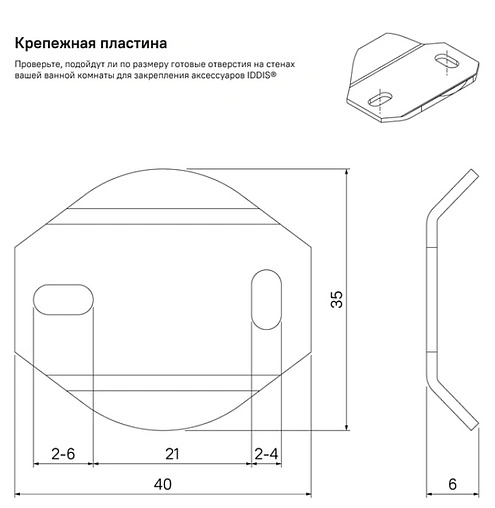 Крепежная пластина

Проверьте, подойдут ли по размеру готовые отверстия на стенах вашей ванной комнаты для закрепления аксессуаров IDDIS®

35

2-6

21

2-4

40

6